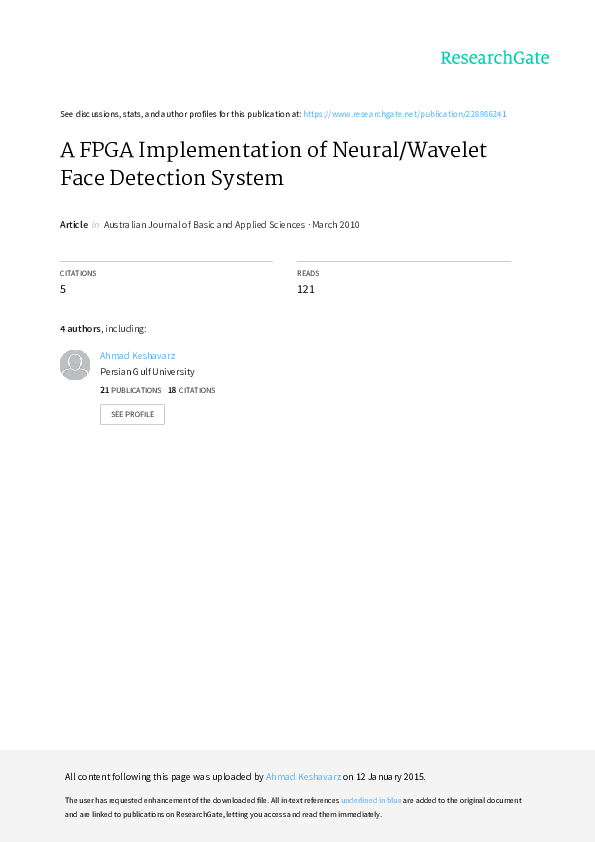 ResearchGate

See discussions, stats, and author profiles for this publication at: https://www.researchgate.net/publication/228986241

A FPGA Implementation of Neural/Wavelet Face Detection System

Article in Australian Journal of Basic and Applied Sciences · March 2010

CITATIONS
5

READS
121

4 authors, including:

Ahmad Keshavarz
Persian Gulf University
21 PUBLICATIONS 18 CITATIONS

SEE PROFILE

All content following this page was uploaded by Ahmad Keshavarz on 12 January 2015.

The user has requested enhancement of the downloaded file. All in-text references underlined in blue are added to the original document and are linked to publications on ResearchGate, letting you access and read them immediately.